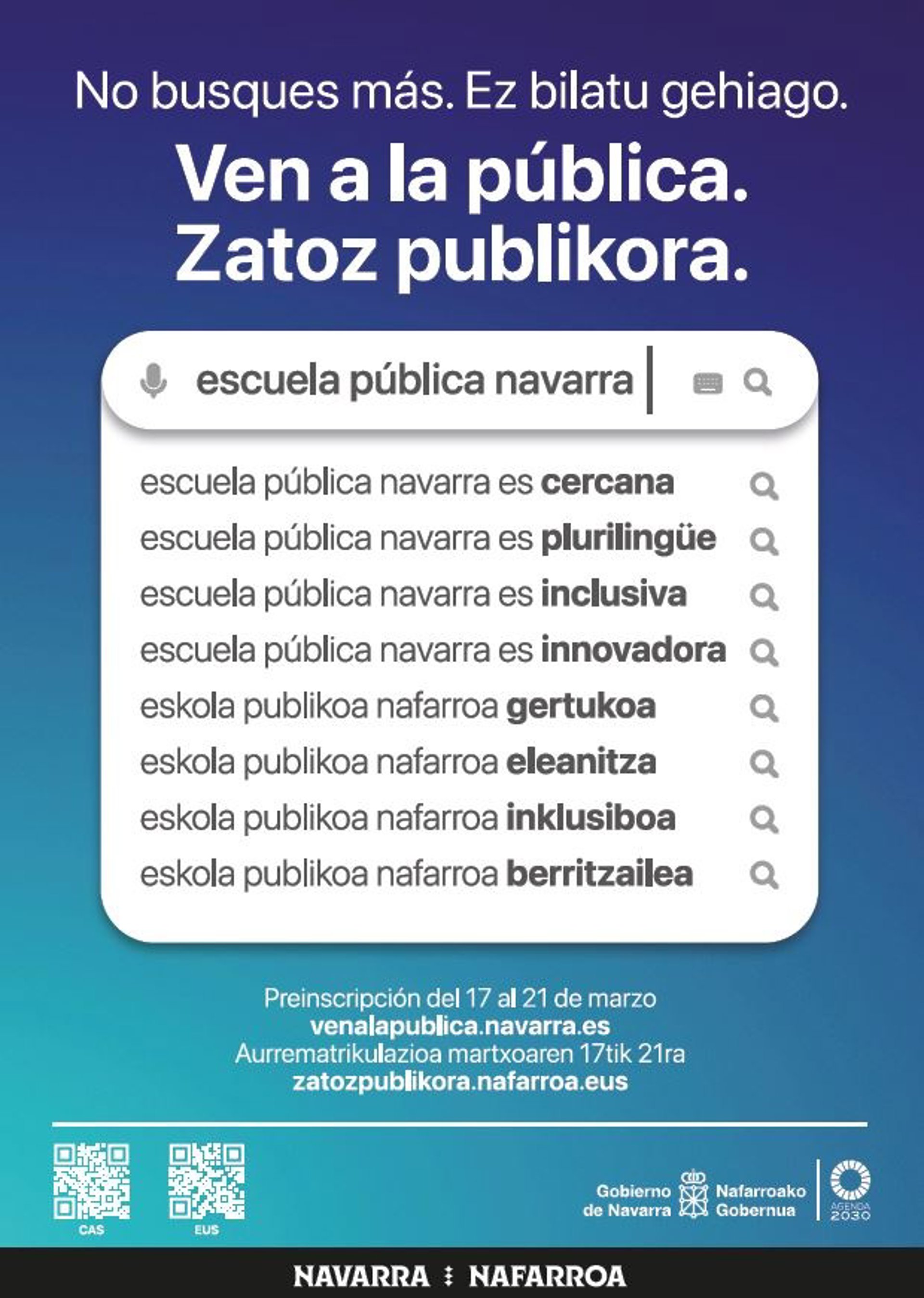 No busques más. Ez bilatu gehiago.

Ven a la pública.
Zatoz publikora.

escuela pública navarra

escuela pública navarra es cercana
escuela pública navarra es plurilingüe
escuela pública navarra es inclusiva
escuela pública navarra es innovadora
eskola publikoa nafarroa gertukoa
eskola publikoa nafarroa eleanitza
eskola publikoa nafarroa inklusiboa
eskola publikoa nafarroa berritzailea

Preinscripción del 17 al 21 de marzo
venalapublica.navarra.es
Aurrematrikulazioa martxoaren 17tik 21ra
zatozpublikora.nafarroa.eus

CAS
EUS

Gobierno de Navarra
Nafarroako Gobernua
AGENDA 2030

NAVARRA NAFARROA